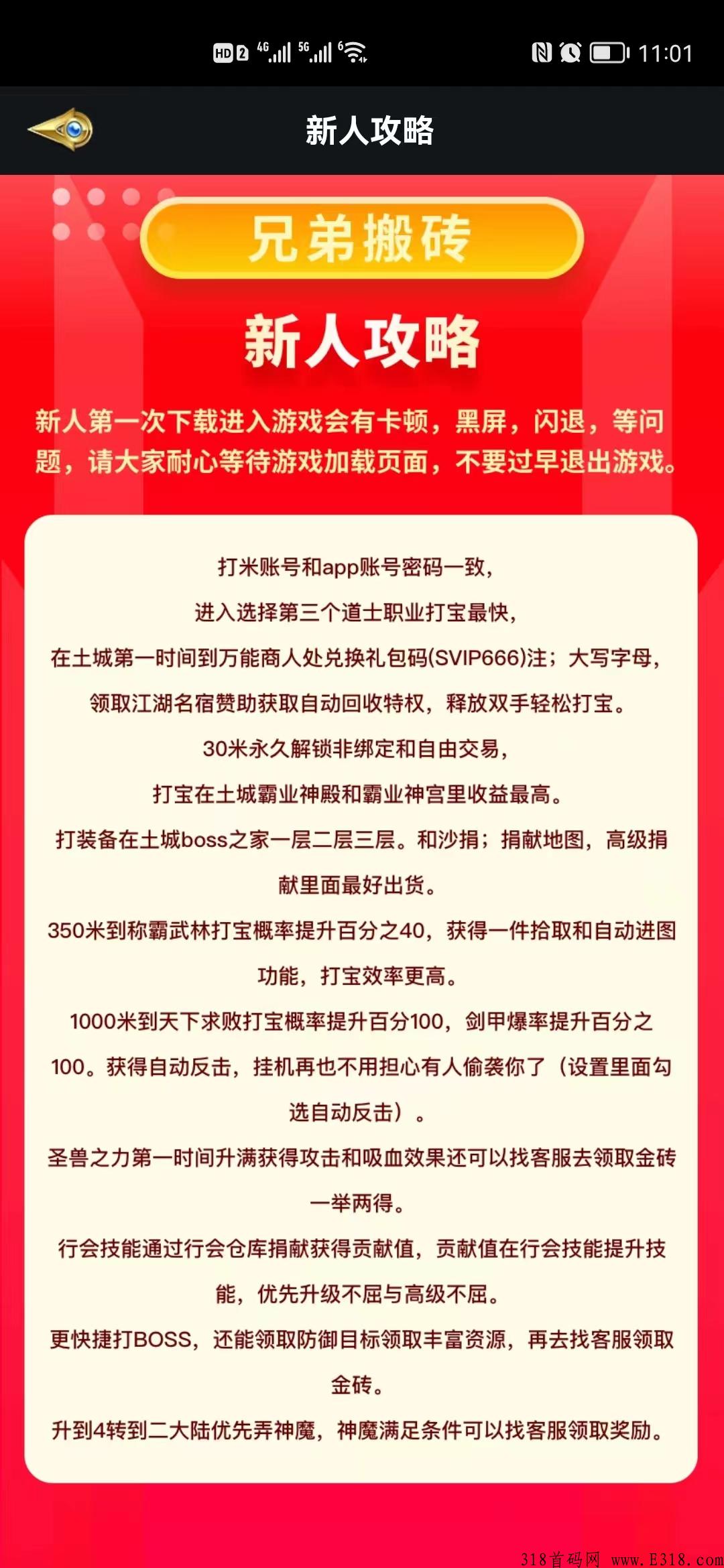 HD 2 4G 5G 11:01

新人攻略

兄弟搬砖

新人攻略

新人第一次下载进入游戏会有卡顿，黑屏，闪退，等问题，请大家耐心等待游戏加载页面，不要过早退出游戏。

打米账号和app账号密码一致，

进入选择第三个道士职业打宝最快，

在土城第一时间到万能商人处兑换礼包码(SVIP666)注；大写字母，

领取江湖名宿赞助获取自动回收特权，释放双手轻松打宝。

30米永久解锁非绑定和自由交易，

打宝在土城霸业神殿和霸业神宫里收益最高。

打装备在土城boss之家一层二层三层。和沙捐；捐献地图，高级捐献里面最好出货。

350米到称霸武林打宝概率提升百分之40，获得一件拾取和自动进图功能，打宝效率更高。

1000米到天下求败打宝概率提升百分100，剑甲爆率提升百分之100。获得自动反击，挂机再也不用担心有人偷袭你了（设置里面勾选自动反击）。

圣兽之力第一时间升满获得攻击和吸血效果还可以找客服去领取金砖一举两得。

行会技能通过行会仓库捐献获得贡献值，贡献值在行会技能提升技能，优先升级不屈与高级不屈。

更快捷打BOSS，还能领取防御目标领取丰富资源，再去找客服领取金砖。

升到4转到二大陆优先弄神魔，神魔满足条件可以找客服领取奖励。

318首码网 www.E318.com